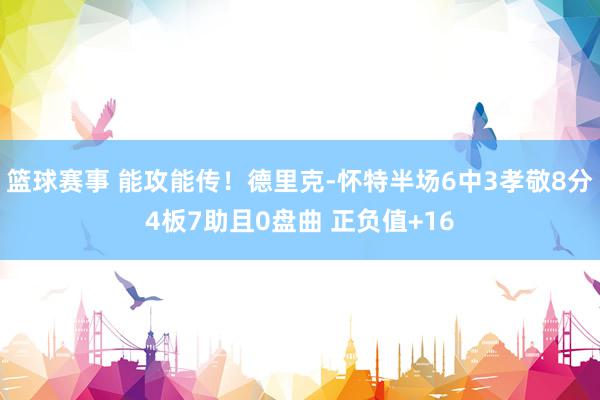 篮球赛事 能攻能传！德里克-怀特半场6中3孝敬8分4板7助且0盘曲 正负值+16